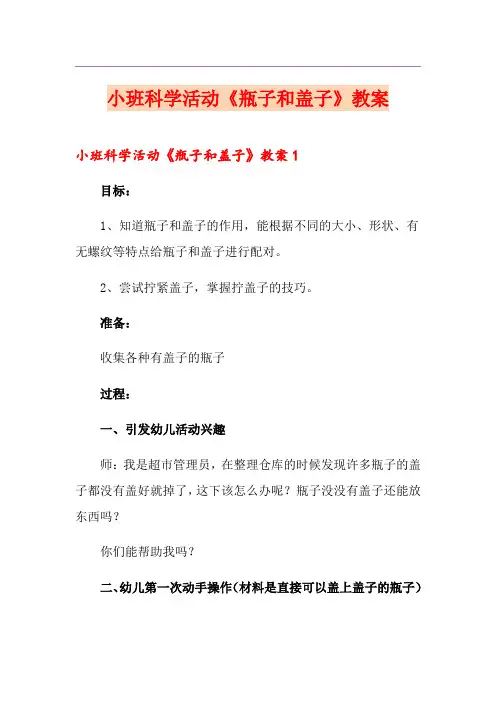 小班科学活动《瓶子和盖子》教案

小班科学活动《瓶子和盖子》教案 1

目标：

1、知道瓶子和盖子的作用，能根据不同的大小、形状、有无螺纹等特点给瓶子和盖子进行配对。

2、尝试拧紧盖子，掌握拧盖子的技巧。

准备：

收集各种有盖子的瓶子

过程：

一、引发幼儿活动兴趣

师：我是超市管理员，在整理仓库的时候发现许多瓶子的盖子都没有盖好就掉了，这下该怎么办呢？瓶子没没有盖子还能放东西吗？

你们能帮助我吗？

二、幼儿第一次动手操作（材料是直接可以盖上盖子的瓶子）